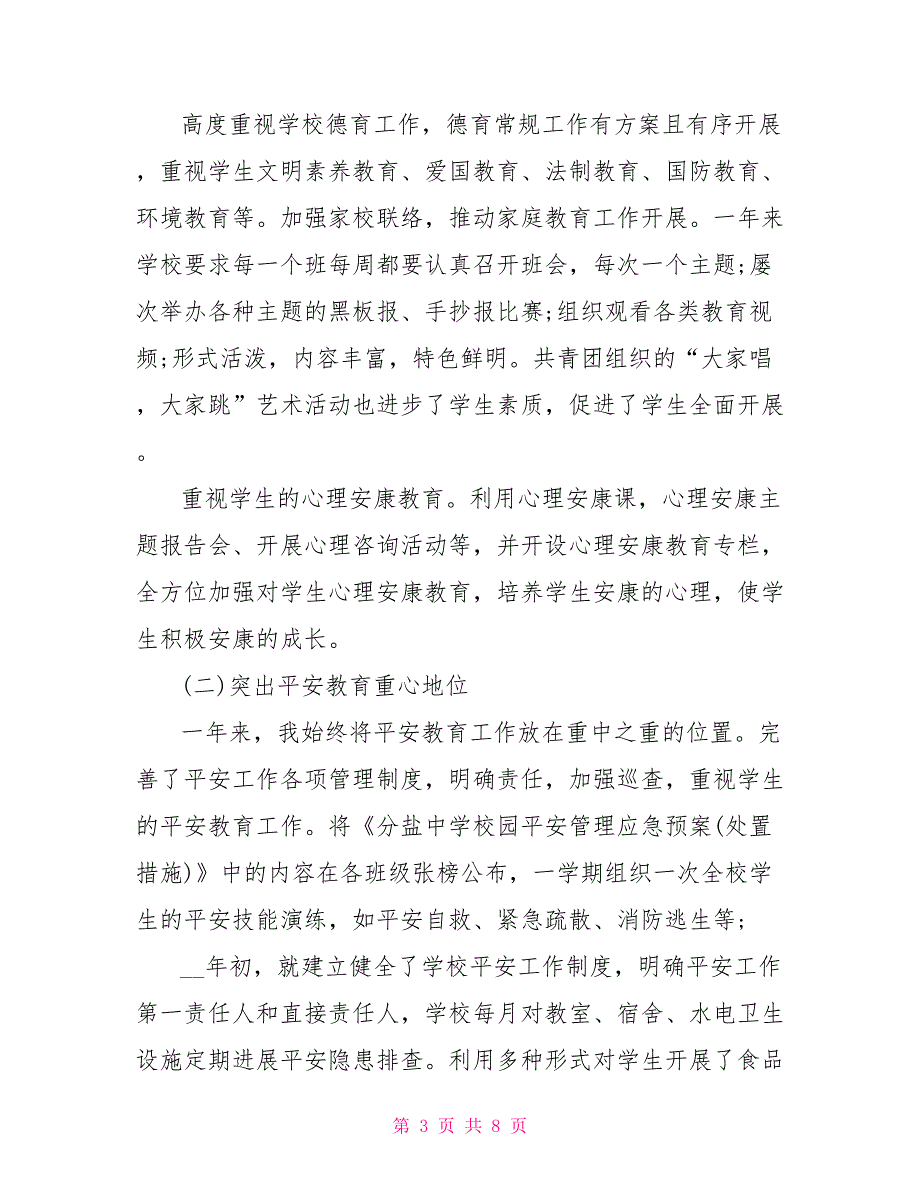 高度重视学校德育工作，德育常规工作有方案且有序开展，重视学生文明素养教育、爱国教育、法制教育、国防教育、环境教育等。加强家校联络，推动家庭教育工作开展。一年来学校要求每一个班每周都要认真召开班会，每次一个主题;屡次举办各种主题的黑板报、手抄报比赛;组织观看各类教育视频;形式活泼，内容丰富，特色鲜明。共青团组织的“大家唱，大家跳”艺术活动也进步了学生素质，促进了学生全面开展。

重视学生的心理安康教育。利用心理安康课，心理安康主题报告会、开展心理咨询活动等，并开设心理安康教育专栏，全方位加强对学生心理安康教育，培养学生安康的心理，使学生积极安康的成长。

(二)突出平安教育重心地位

一年来，我始终将平安教育工作放在重中之重的位置。完善了平安工作各项管理制度，明确责任，加强巡查，重视学生的平安教育工作。将《分盐中学校园平安管理应急预案(处置措施)》中的内容在各班级张榜公布，一学期组织一次全校学生的平安技能演练，如平安自救、紧急疏散、消防逃生等;

__年初，就建立健全了学校平安工作制度，明确平安工作第一责任人和直接责任人，学校每月对教室、宿舍、水电卫生设施定期进展平安隐患排查。利用多种形式对学生开展了食品

第 3 页 共 8 页